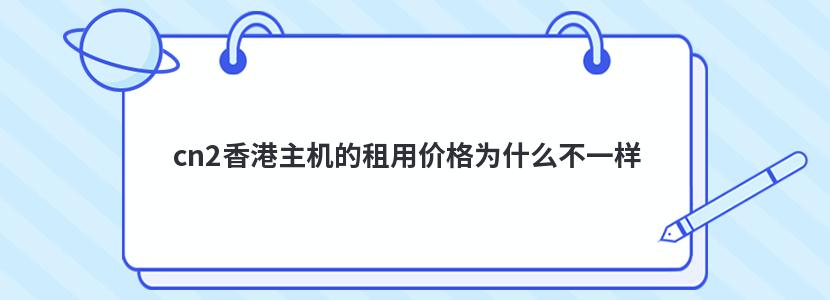 cn2香港主机的租用价格为什么不一样